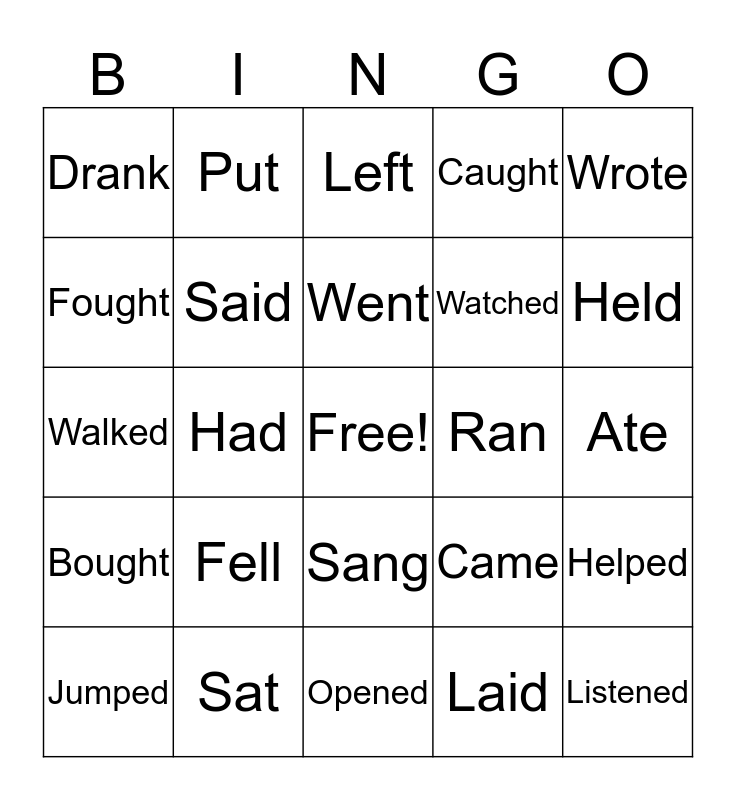 | B | I | N | G | O |
|---|---|---|---|---|
| Drank | Put | Left | Caught | Wrote |
| Fought | Said | Went | Watched | Held |
| Walked | Had | Free! | Ran | Ate |
| Bought | Fell | Sang | Came | Helped |
| Jumped | Sat | Opened | Laid | Listened |